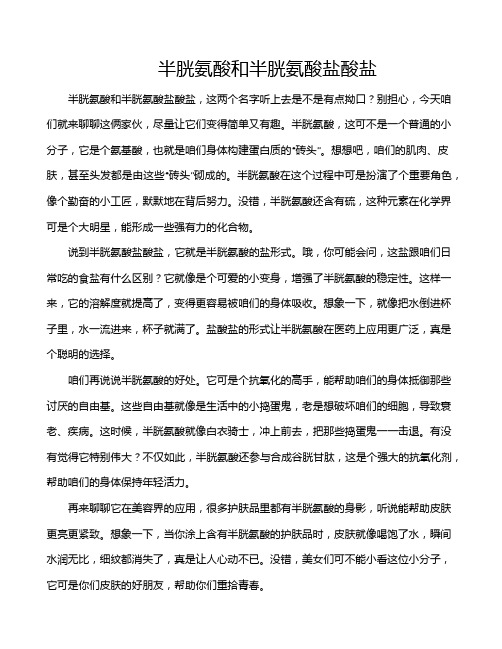 半胱氨酸和半胱氨酸盐酸盐

半胱氨酸和半胱氨酸盐酸盐，这两个名字听上去是不是有点拗口？别担心，今天咱们就来聊聊这俩家伙，尽量让它们变得简单又有趣。半胱氨酸，这可不是一个普通的小分子，它是个氨基酸，也就是咱们身体构建蛋白质的“砖头”。想想吧，咱们的肌肉、皮肤，甚至头发都是由这些“砖头”砌成的。半胱氨酸在这个过程中可是扮演了个重要角色，像个勤奋的小工匠，默默地在背后努力。没错，半胱氨酸还含有硫，这种元素在化学界可是个大明星，能形成一些强有力的化合物。

说到半胱氨酸盐酸盐，它就是半胱氨酸的盐形式。哦，你可能会问，这盐跟咱们日常吃的食盐有什么区别？它就像是个可爱的小变身，增强了半胱氨酸的稳定性。这样一来，它的溶解度就提高了，变得更容易被咱们的身体吸收。想象一下，就像把水倒进杯子里，水一流进来，杯子就满了。盐酸盐的形式让半胱氨酸在医药上应用更广泛，真是个聪明的选择。

咱们再说说半胱氨酸的好处。它可是个抗氧化的高手，能帮助咱们的身体抵御那些讨厌的自由基。这些自由基就像是生活中的小捣蛋鬼，老是想破坏咱们的细胞，导致衰老、疾病。这时候，半胱氨酸就像白衣骑士，冲上前去，把那些捣蛋鬼一一击退。有没有觉得它特别伟大？不仅如此，半胱氨酸还参与合成谷胱甘肽，这是个强大的抗氧化剂，帮助咱们的身体保持年轻活力。

再来聊聊它在美容界的应用，很多护肤品里都有半胱氨酸的身影，听说能帮助皮肤更亮更紧致。想象一下，当你涂上含有半胱氨酸的护肤品时，皮肤就像喝饱了水，瞬间水润无比，细纹都消失了，真是让人心动不已。没错，美女们可不能小看这位小分子，它可是你们皮肤的好朋友，帮助你们重拾青春。